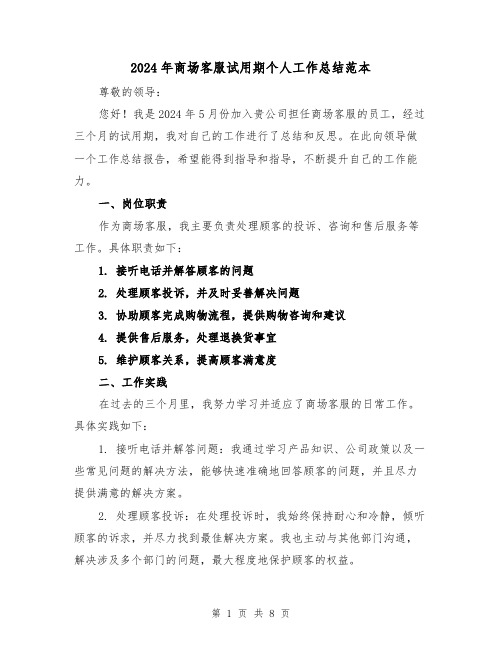 2024年商场客服试用期个人工作总结范本

尊敬的领导：

您好！我是2024年5月份加入贵公司担任商场客服的员工，经过三个月的试用期，我对自己的工作进行了总结和反思。在此向领导做一个工作总结报告，希望能得到指导和指导，不断提升自己的工作能力。

一、岗位职责

作为商场客服，我主要负责处理顾客的投诉、咨询和售后服务等工作。具体职责如下：

1. 接听电话并解答顾客的问题

2. 处理顾客投诉，并及时妥善解决问题

3. 协助顾客完成购物流程，提供购物咨询和建议

4. 提供售后服务，处理退换货事宜

5. 维护顾客关系，提高顾客满意度

二、工作实践

在过去的三个月里，我努力学习并适应了商场客服的日常工作。具体实践如下：

1. 接听电话并解答问题：我通过学习产品知识、公司政策以及一些常见问题的解决方法，能够快速准确地回答顾客的问题，并且尽力提供满意的解决方案。

2. 处理顾客投诉：在处理投诉时，我始终保持耐心和冷静，倾听顾客的诉求，并尽力找到最佳解决方案。我也主动与其他部门沟通，解决涉及多个部门的问题，最大程度地保护顾客的权益。

第 1 页 共 8 页